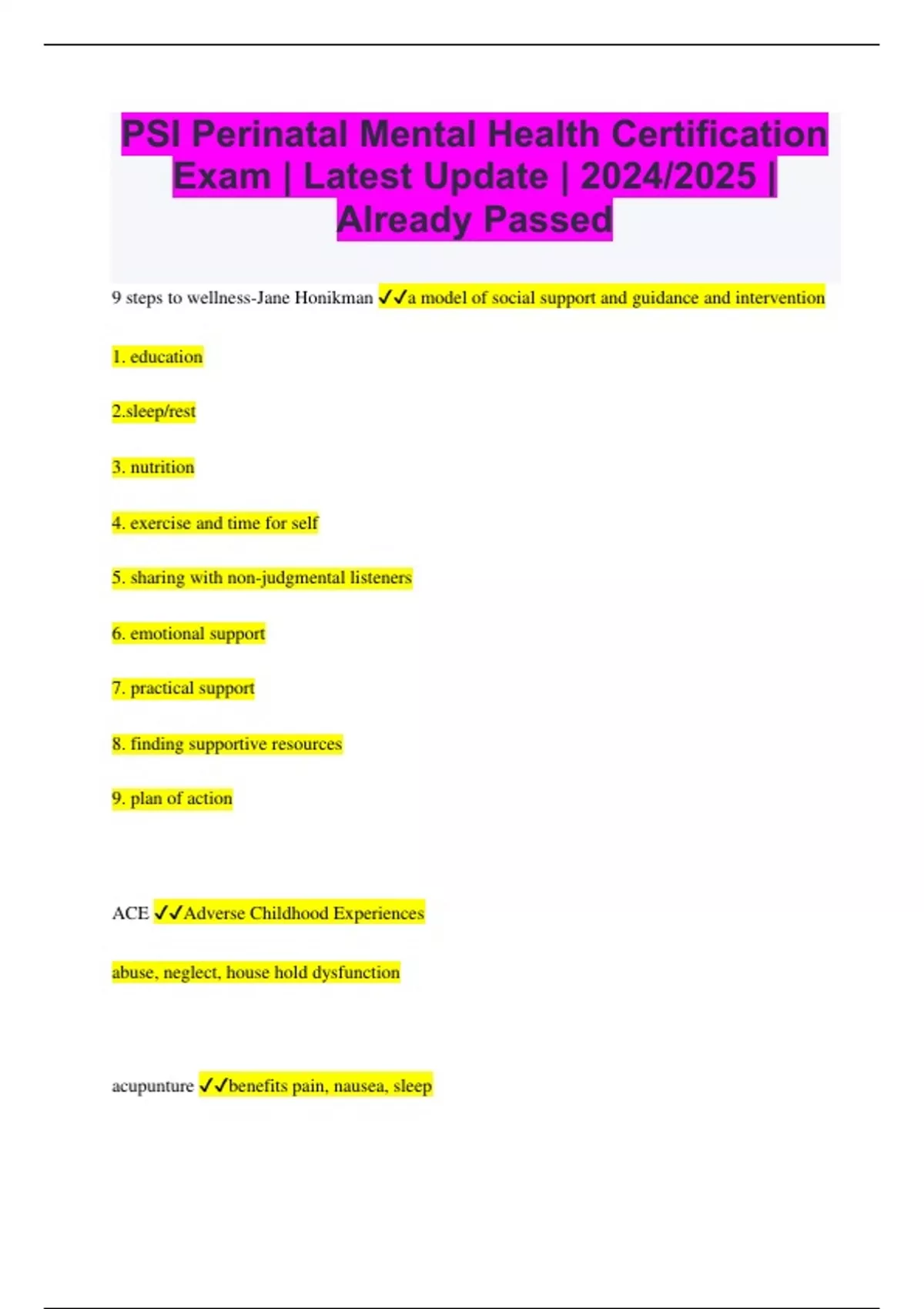 PSI Perinatal Mental Health Certification Exam | Latest Update | 2024/2025 | Already Passed

9 steps to wellness-Jane Honikman ✓✓a model of social support and guidance and intervention

1. education

2.sleep/rest

3. nutrition

4. exercise and time for self

5. sharing with non-judgmental listeners

6. emotional support

7. practical support

8. finding supportive resources

9. plan of action

ACE ✓✓Adverse Childhood Experiences

abuse, neglect, house hold dysfunction

acupunture ✓✓benefits pain, nausea, sleep